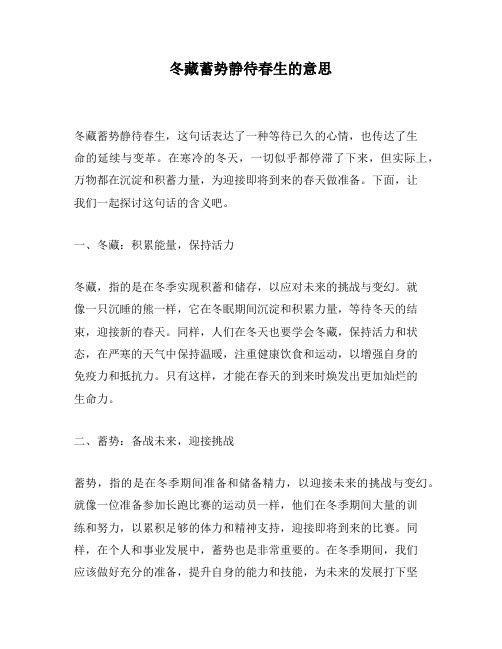 冬藏蓄势静待春生的意思

冬藏蓄势静待春生，这句话表达了一种等待已久的心情，也传达了生命的延续与变革。在寒冷的冬天，一切似乎都停滞了下来，但实际上，万物都在沉淀和积蓄力量，为迎接即将到来的春天做准备。下面，让我们一起探讨这句话的含义吧。

一、冬藏：积累能量，保持活力

冬藏，指的是在冬季实现积蓄和储存，以应对未来的挑战与变幻。就像一只沉睡的熊一样，它在冬眠期间沉淀和积累力量，等待冬天的结束，迎接新的春天。同样，人们在冬天也要学会冬藏，保持活力和状态，在严寒的天气中保持温暖，注重健康饮食和运动，以增强自身的免疫力和抵抗力。只有这样，才能在春天的到来时焕发出更加灿烂的生命力。

二、蓄势：备战未来，迎接挑战

蓄势，指的是在冬季期间准备和储备精力，以迎接未来的挑战与变幻。就像一位准备参加长跑比赛的运动员一样，他们在冬季期间大量的训练和努力，以累积足够的体力和精神支持，迎接即将到来的比赛。同样，在个人和事业发展中，蓄势也是非常重要的。在冬季期间，我们应该做好充分的准备，提升自身的能力和技能，为未来的发展打下坚